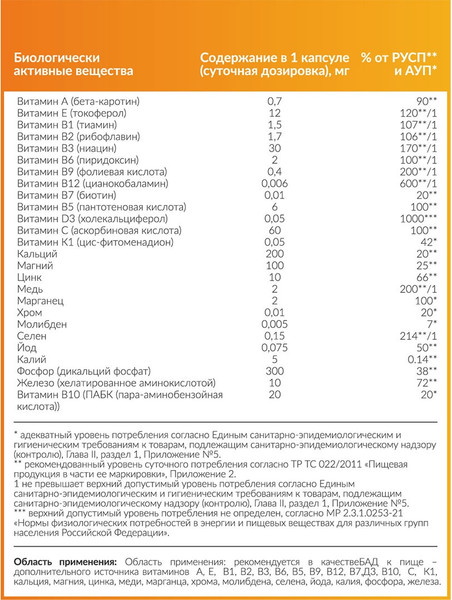 | Биологически активные вещества | Содержание в 1 капсуле (суточная дозировка), мг | % от РУСП** и АУП* |
|---|---|---|
| Витамин А (бета-каротин) | 0,7 | 90** |
| Витамин Е (токоферол) | 12 | 120**/1 |
| Витамин В1 (тиамин) | 1,5 | 107**/1 |
| Витамин В2 (рибофлавин) | 1,7 | 106**/1 |
| Витамин В3 (ниацин) | 30 | 170**/1 |
| Витамин В6 (пиридоксин) | 2 | 100**/1 |
| Витамин В9 (фолиевая кислота) | 0,4 | 200**/1 |
| Витамин В12 (цианокобаламин) | 0,006 | 600**/1 |
| Витамин В7 (биотин) | 0,01 | 20** |
| Витамин В5 (пантотеновая кислота) | 6 | 100** |
| Витамин D3 (холекальциферол) | 0,05 | 1000*** |
| Витамин С (аскорбиновая кислота) | 60 | 100** |
| Витамин К1 (цис-фитоменадион) | 0,05 | 42* |
| Кальций | 200 | 20** |
| Магний | 100 | 25** |
| Цинк | 10 | 66** |
| Медь | 2 | 200**/1 |
| Марганец | 2 | 100* |
| Хром | 0,01 | 20* |
| Молибден | 0,005 | 7* |
| Селен | 0,15 | 214**/1 |
| Йод | 0,075 | 50** |
| Калий | 5 | 0.14** |
| Фосфор (дикальций фосфат) | 300 | 38** |
| Железо (хелатированное аминокислотой) | 10 | 72** |
| Витамин В10 (ПАБК (пара-аминобензойная кислота)) | 20 | 20* |

* адекватный уровень потребления согласно Единым санитарно-эпидемиологическим и гигиеническим требованиям к товарам, подлежащим санитарно-эпидемиологическому надзору (контролю), Глава II, раздел 1, Приложение №5.
** рекомендованный уровень суточного потребления согласно ТР ТС 022/2011 «Пищевая продукция в части ее маркировки», Приложение 2.
1 не превышает верхний допустимый уровень потребления согласно Единым санитарно-эпидемиологическим и гигиеническим требованиям к товарам, подлежащим санитарно-эпидемиологическому надзору (контролю), Глава II, раздел 1, Приложение №5.
*** верхний допустимый уровень потребления не определен, согласно МР 2.3.1.0253-21 «Нормы физиологических потребностей в энергии и пищевых веществах для различных групп населения Российской Федерации».

Область применения: Область применения: рекомендуется в качествеБАД к пище – дополнительного источника витаминов А, Е, В1, В2, В3, В6, В5, В9, В12, В7,Д3, В10, С, К1, кальция, магния, цинка, меди, марганца, хрома, молибдена, селена, йода, калия, фосфора, железа.